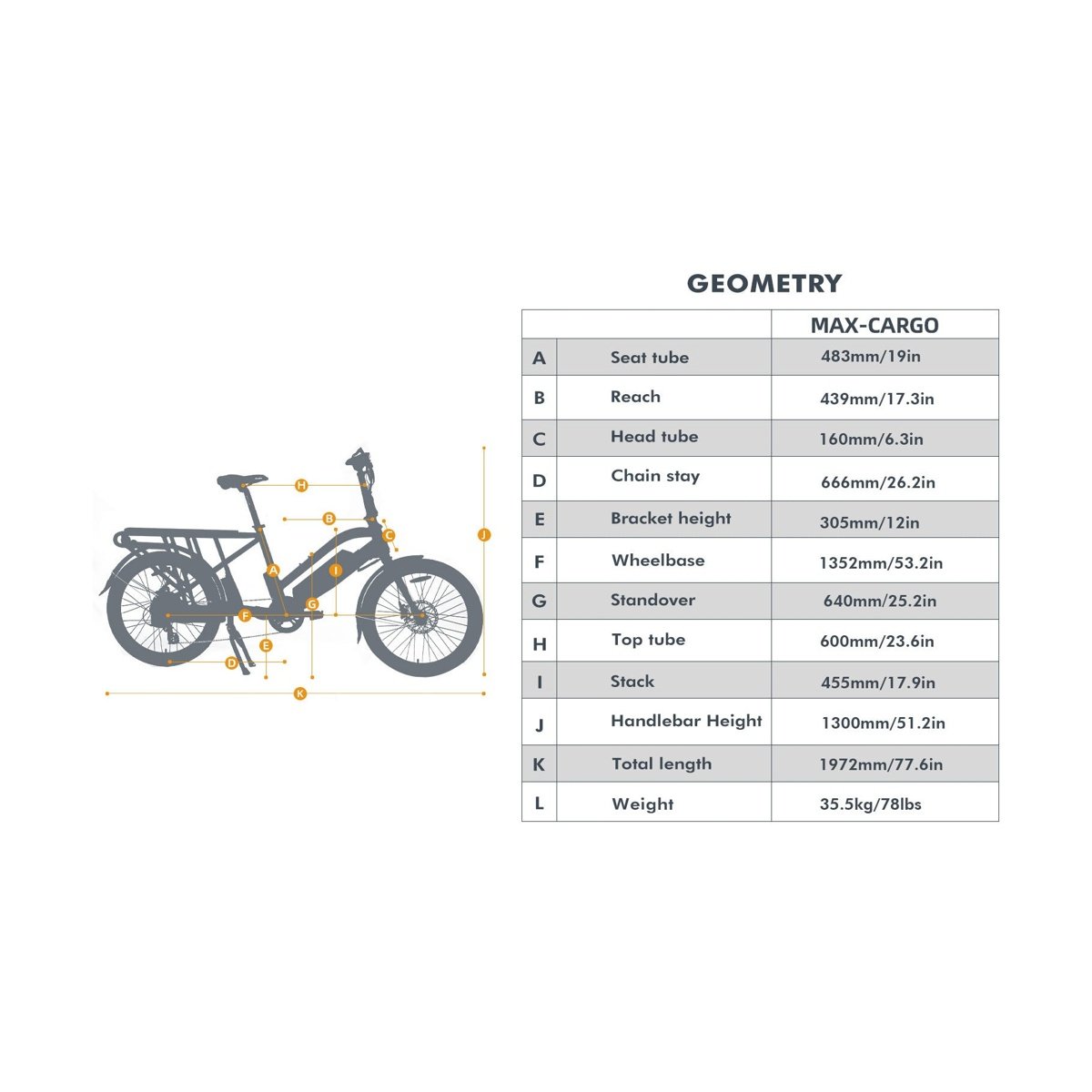 H
B
C
J
A
I
G
F
E
D
K

GEOMETRY

| | | MAX-CARGO |
|---|---|---|
| A | Seat tube | 483mm/19in |
| B | Reach | 439mm/17.3in |
| C | Head tube | 160mm/6.3in |
| D | Chain stay | 666mm/26.2in |
| E | Bracket height | 305mm/12in |
| F | Wheelbase | 1352mm/53.2in |
| G | Standover | 640mm/25.2in |
| H | Top tube | 600mm/23.6in |
| I | Stack | 455mm/17.9in |
| J | Handlebar Height | 1300mm/51.2in |
| K | Total length | 1972mm/77.6in |
| L | Weight | 35.5kg/78lbs |